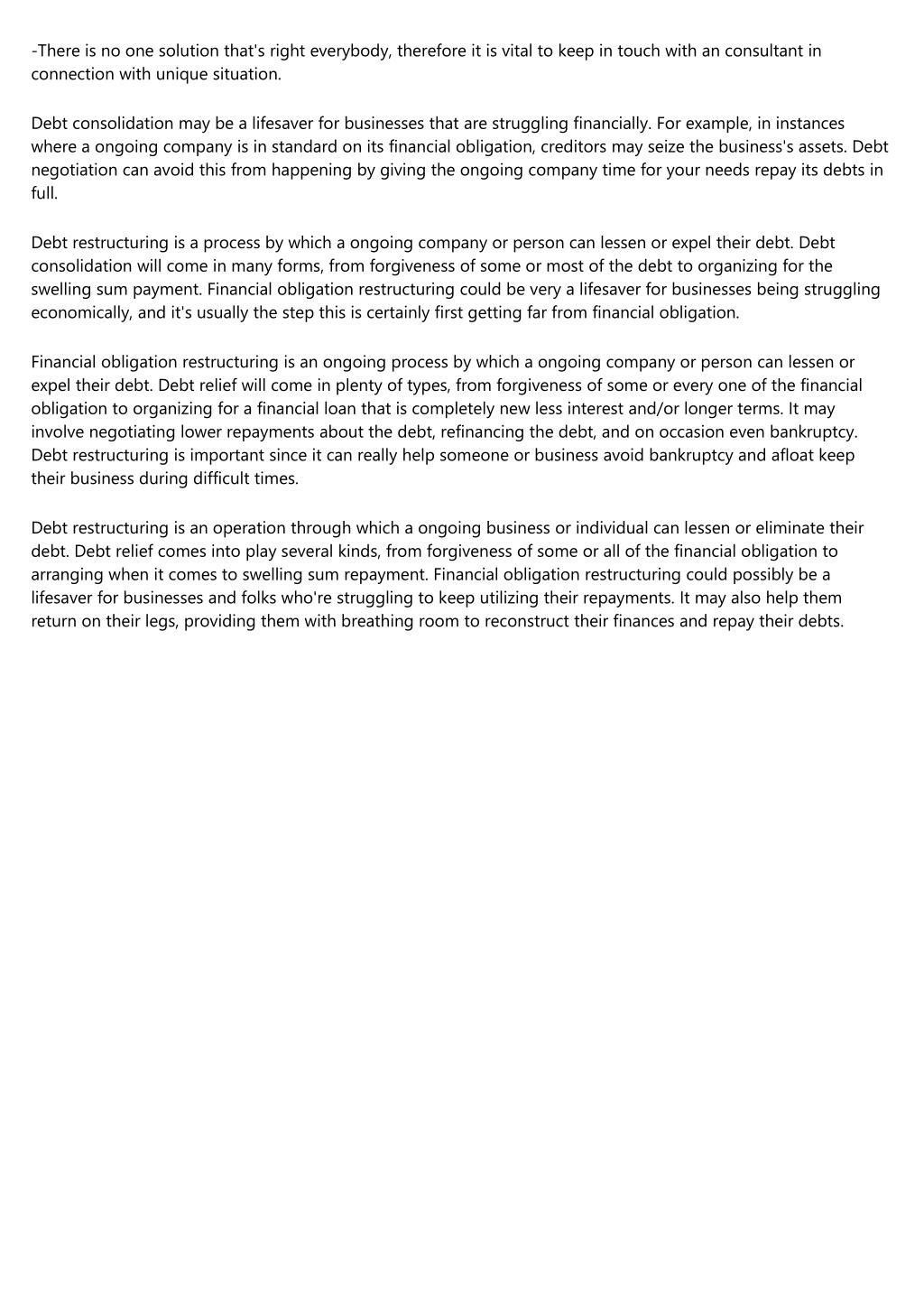 -There is no one solution that's right everybody, therefore it is vital to keep in touch with an consultant in connection with unique situation.

Debt consolidation may be a lifesaver for businesses that are struggling financially. For example, in instances where a ongoing company is in standard on its financial obligation, creditors may seize the business's assets. Debt negotiation can avoid this from happening by giving the ongoing company time for your needs repay its debts in full.

Debt restructuring is a process by which a ongoing company or person can lessen or expel their debt. Debt consolidation will come in many forms, from forgiveness of some or most of the debt to organizing for the swelling sum payment. Financial obligation restructuring could be very a lifesaver for businesses being struggling economically, and it's usually the step this is certainly first getting far from financial obligation.

Financial obligation restructuring is an ongoing process by which a ongoing company or person can lessen or expel their debt. Debt relief will come in plenty of types, from forgiveness of some or every one of the financial obligation to organizing for a financial loan that is completely new less interest and/or longer terms. It may involve negotiating lower repayments about the debt, refinancing the debt, and on occasion even bankruptcy. Debt restructuring is important since it can really help someone or business avoid bankruptcy and afloat keep their business during difficult times.

Debt restructuring is an operation through which a ongoing business or individual can lessen or eliminate their debt. Debt relief comes into play several kinds, from forgiveness of some or all of the financial obligation to arranging when it comes to swelling sum repayment. Financial obligation restructuring could possibly be a lifesaver for businesses and folks who're struggling to keep utilizing their repayments. It may also help them return on their legs, providing them with breathing room to reconstruct their finances and repay their debts.